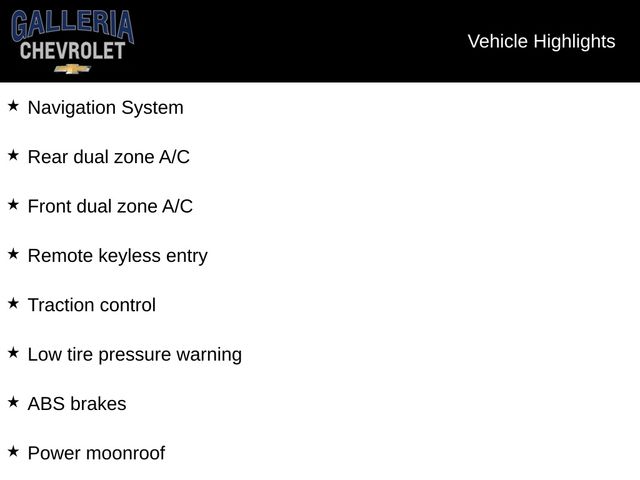 GALLERIA
CHEVROLET

Vehicle Highlights

★ Navigation System

★ Rear dual zone A/C

★ Front dual zone A/C

★ Remote keyless entry

★ Traction control

★ Low tire pressure warning

★ ABS brakes

★ Power moonroof